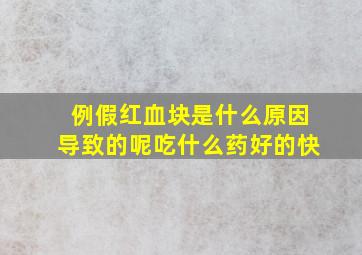 例假红血块是什么原因导致的呢吃什么药好的快